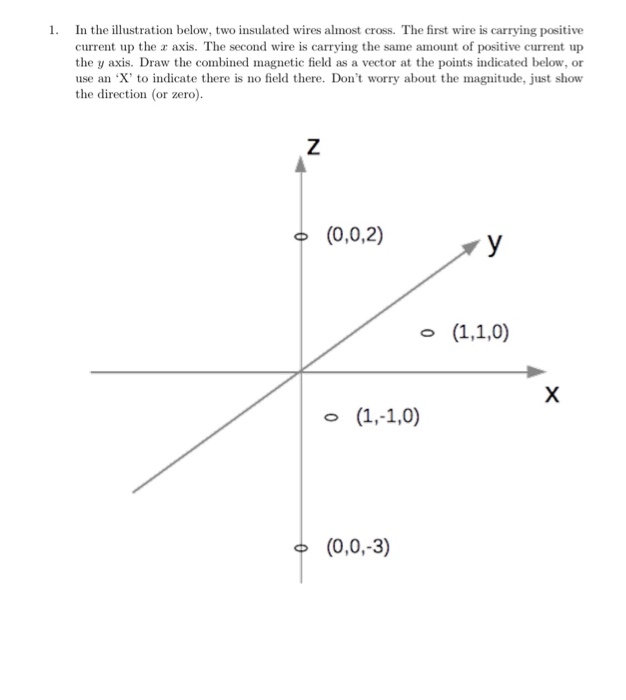 1. In the illustration below, two insulated wires almost cross. The first wire is carrying positive current up the $x$ axis. The second wire is carrying the same amount of positive current up the $y$ axis. Draw the combined magnetic field as a vector at the points indicated below, or use an 'X' to indicate there is no field there. Don't worry about the magnitude, just show the direction (or zero).

z

(0,0,2)

y

(1,1,0)

x

(1,-1,0)

(0,0,-3)